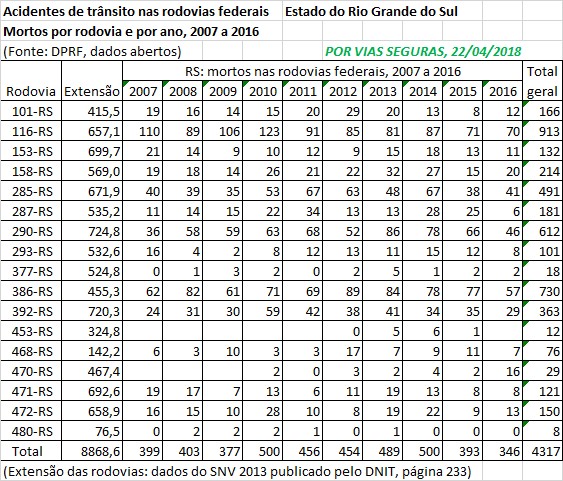 Acidentes de trânsito nas rodovias federais Estado do Rio Grande do Sul
Mortos por rodovia e por ano, 2007 a 2016
(Fonte: DPRF, dados abertos) POR VIAS SEGURAS, 22/04/2018

RS: mortos nas rodovias federais, 2007 a 2016

| Rodovia | Extensão | 2007 | 2008 | 2009 | 2010 | 2011 | 2012 | 2013 | 2014 | 2015 | 2016 | Total geral |
|---|---|---|---|---|---|---|---|---|---|---|---|---|
| 101-RS | 415,5 | 19 | 16 | 14 | 15 | 20 | 29 | 20 | 13 | 8 | 12 | 166 |
| 116-RS | 657,1 | 110 | 89 | 106 | 123 | 91 | 85 | 81 | 87 | 71 | 70 | 913 |
| 153-RS | 699,7 | 21 | 14 | 9 | 10 | 12 | 9 | 15 | 18 | 13 | 11 | 132 |
| 158-RS | 569,0 | 19 | 18 | 14 | 26 | 21 | 22 | 32 | 27 | 15 | 20 | 214 |
| 285-RS | 671,9 | 40 | 39 | 35 | 53 | 67 | 63 | 48 | 67 | 38 | 41 | 491 |
| 287-RS | 535,2 | 11 | 14 | 15 | 22 | 34 | 13 | 13 | 28 | 25 | 6 | 181 |
| 290-RS | 724,8 | 36 | 58 | 59 | 63 | 68 | 52 | 86 | 78 | 66 | 46 | 612 |
| 293-RS | 532,6 | 16 | 4 | 2 | 8 | 12 | 13 | 11 | 15 | 12 | 8 | 101 |
| 377-RS | 524,8 | 0 | 1 | 3 | 2 | 0 | 2 | 5 | 1 | 2 | 2 | 18 |
| 386-RS | 455,3 | 62 | 82 | 61 | 71 | 69 | 89 | 84 | 78 | 77 | 57 | 730 |
| 392-RS | 720,3 | 24 | 31 | 30 | 59 | 42 | 38 | 41 | 34 | 35 | 29 | 363 |
| 453-RS | 324,8 | | | | | | 0 | 5 | 6 | 1 | | 12 |
| 468-RS | 142,2 | 6 | 3 | 10 | 3 | 3 | 17 | 7 | 9 | 11 | 7 | 76 |
| 470-RS | 467,4 | | | | 2 | 0 | 3 | 2 | 4 | 2 | 16 | 29 |
| 471-RS | 692,6 | 19 | 17 | 7 | 13 | 6 | 11 | 19 | 13 | 8 | 8 | 121 |
| 472-RS | 658,9 | 16 | 15 | 10 | 28 | 10 | 8 | 19 | 22 | 9 | 13 | 150 |
| 480-RS | 76,5 | 0 | 2 | 2 | 2 | 1 | 0 | 1 | 0 | 0 | 0 | 8 |
| Total | 8868,6 | 399 | 403 | 377 | 500 | 456 | 454 | 489 | 500 | 393 | 346 | 4317 |

(Extensão das rodovias: dados do SNV 2013 publicado pelo DNIT, página 233)